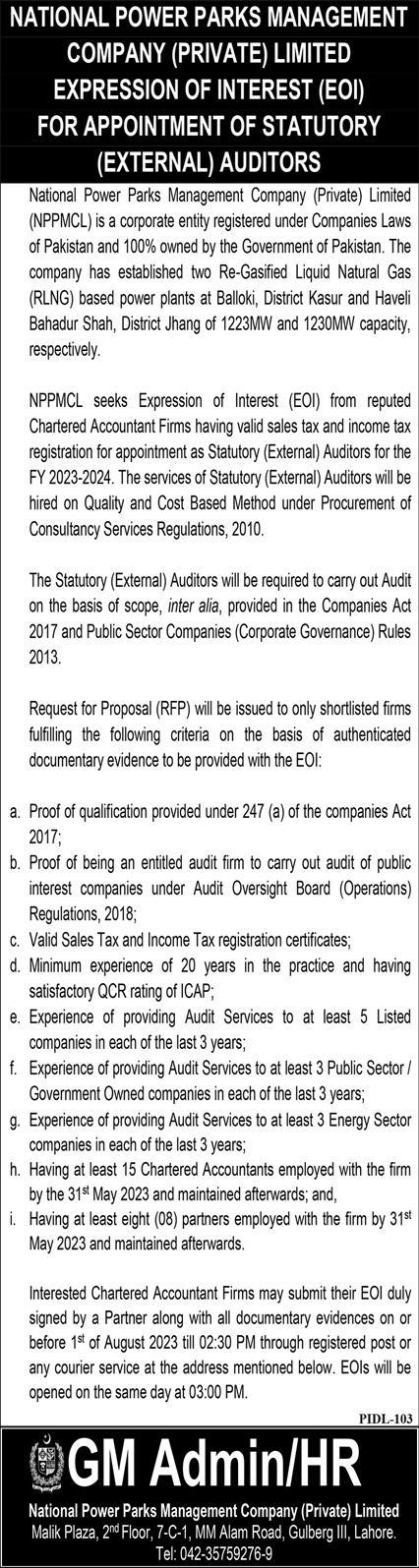 NATIONAL POWER PARKS MANAGEMENT COMPANY (PRIVATE) LIMITED
EXPRESSION OF INTEREST (EOI)
FOR APPOINTMENT OF STATUTORY (EXTERNAL) AUDITORS

National Power Parks Management Company (Private) Limited (NPPMCL) is a corporate entity registered under Companies Laws of Pakistan and 100% owned by the Government of Pakistan. The company has established two Re-Gasified Liquid Natural Gas (RLNG) based power plants at Balloki, District Kasur and Haveli Bahadur Shah, District Jhang of 1223MW and 1230MW capacity, respectively.

NPPMCL seeks Expression of Interest (EOI) from reputed Chartered Accountant Firms having valid sales tax and income tax registration for appointment as Statutory (External) Auditors for the FY 2023-2024. The services of Statutory (External) Auditors will be hired on Quality and Cost Based Method under Procurement of Consultancy Services Regulations, 2010.

The Statutory (External) Auditors will be required to carry out Audit on the basis of scope, inter alia, provided in the Companies Act 2017 and Public Sector Companies (Corporate Governance) Rules 2013.

Request for Proposal (RFP) will be issued to only shortlisted firms fulfilling the following criteria on the basis of authenticated documentary evidence to be provided with the EOI:

a. Proof of qualification provided under 247 (a) of the companies Act 2017;
b. Proof of being an entitled audit firm to carry out audit of public interest companies under Audit Oversight Board (Operations) Regulations, 2018;
c. Valid Sales Tax and Income Tax registration certificates;
d. Minimum experience of 20 years in the practice and having satisfactory QCR rating of ICAP;
e. Experience of providing Audit Services to at least 5 Listed companies in each of the last 3 years;
f. Experience of providing Audit Services to at least 3 Public Sector / Government Owned companies in each of the last 3 years;
g. Experience of providing Audit Services to at least 3 Energy Sector companies in each of the last 3 years;
h. Having at least 15 Chartered Accountants employed with the firm by the 31$^{st}$ May 2023 and maintained afterwards; and,
i. Having at least eight (08) partners employed with the firm by 31$^{st}$ May 2023 and maintained afterwards.

Interested Chartered Accountant Firms may submit their EOI duly signed by a Partner along with all documentary evidences on or before 1$^{st}$ of August 2023 till 02:30 PM through registered post or any courier service at the address mentioned below. EOIs will be opened on the same day at 03:00 PM.

PIDL-103

GM Admin/HR
National Power Parks Management Company (Private) Limited
Malik Plaza, 2$^{nd}$ Floor, 7-C-1, MM Alam Road, Gulberg III, Lahore.
Tel: 042-35759276-9